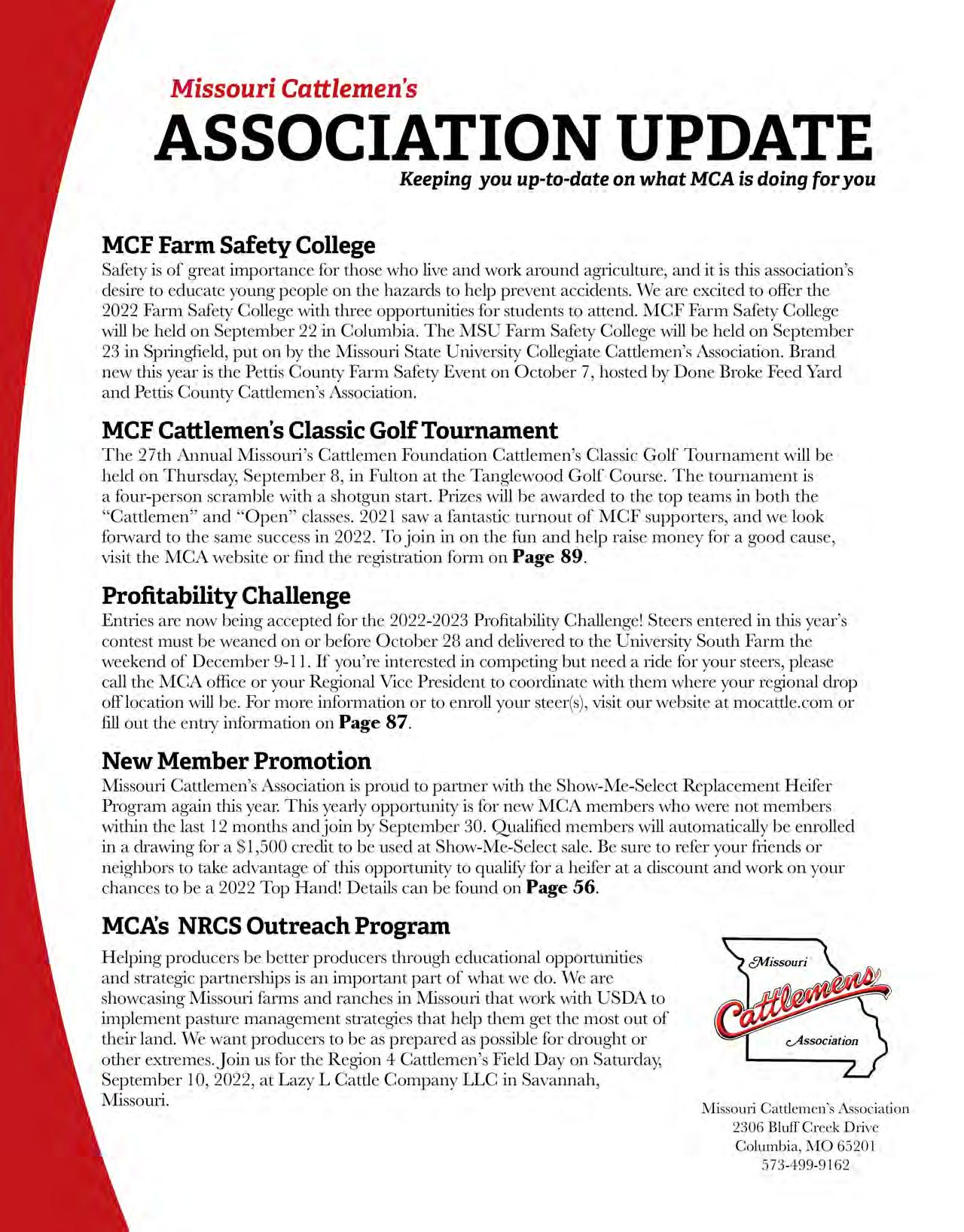 Missouri Cattlemen's
ASSOCIATION UPDATE
Keeping you up-to-date on what MCA is doing for you

MCF Farm Safety College
Safety is of great importance for those who live and work around agriculture, and it is this association's desire to educate young people on the hazards to help prevent accidents. We are excited to offer the 2022 Farm Safety College with three opportunities for students to attend. MCF Farm Safety College will be held on September 22 in Columbia. The MSU Farm Safety College will be held on September 23 in Springfield, put on by the Missouri State University Collegiate Cattlemen's Association. Brand new this year is the Pettis County Farm Safety Event on October 7, hosted by Done Broke Feed Yard and Pettis County Cattlemen's Association.

MCF Cattlemen's Classic Golf Tournament
The 27th Annual Missouri's Cattlemen Foundation Cattlemen's Classic Golf Tournament will be held on Thursday, September 8, in Fulton at the Tanglewood Golf Course. The tournament is a four-person scramble with a shotgun start. Prizes will be awarded to the top teams in both the "Cattlemen" and "Open" classes. 2021 saw a fantastic turnout of MCF supporters, and we look forward to the same success in 2022. To join in on the fun and help raise money for a good cause, visit the MCA website or find the registration form on Page 89.

Profitability Challenge
Entries are now being accepted for the 2022-2023 Profitability Challenge! Steers entered in this year's contest must be weaned on or before October 28 and delivered to the University South Farm the weekend of December 9-11. If you're interested in competing but need a ride for your steers, please call the MCA office or your Regional Vice President to coordinate with them where your regional drop off location will be. For more information or to enroll your steer(s), visit our website at mocattle.com or fill out the entry information on Page 87.

New Member Promotion
Missouri Cattlemen's Association is proud to partner with the Show-Me-Select Replacement Heifer Program again this year. This yearly opportunity is for new MCA members who were not members within the last 12 months and join by September 30. Qualified members will automatically be enrolled in a drawing for a $1,500 credit to be used at Show-Me-Select sale. Be sure to refer your friends or neighbors to take advantage of this opportunity to qualify for a heifer at a discount and work on your chances to be a 2022 Top Hand! Details can be found on Page 56.

MCA's NRCS Outreach Program
Helping producers be better producers through educational opportunities and strategic partnerships is an important part of what we do. We are showcasing Missouri farms and ranches in Missouri that work with USDA to implement pasture management strategies that help them get the most out of their land. We want producers to be as prepared as possible for drought or other extremes. Join us for the Region 4 Cattlemen's Field Day on Saturday, September 10, 2022, at Lazy L Cattle Company LLC in Savannah, Missouri.

Missouri Cattlemens Association

Missouri Cattlemen's Association
2306 Bluff Creek Drive
Columbia, MO 65201
573-499-9162